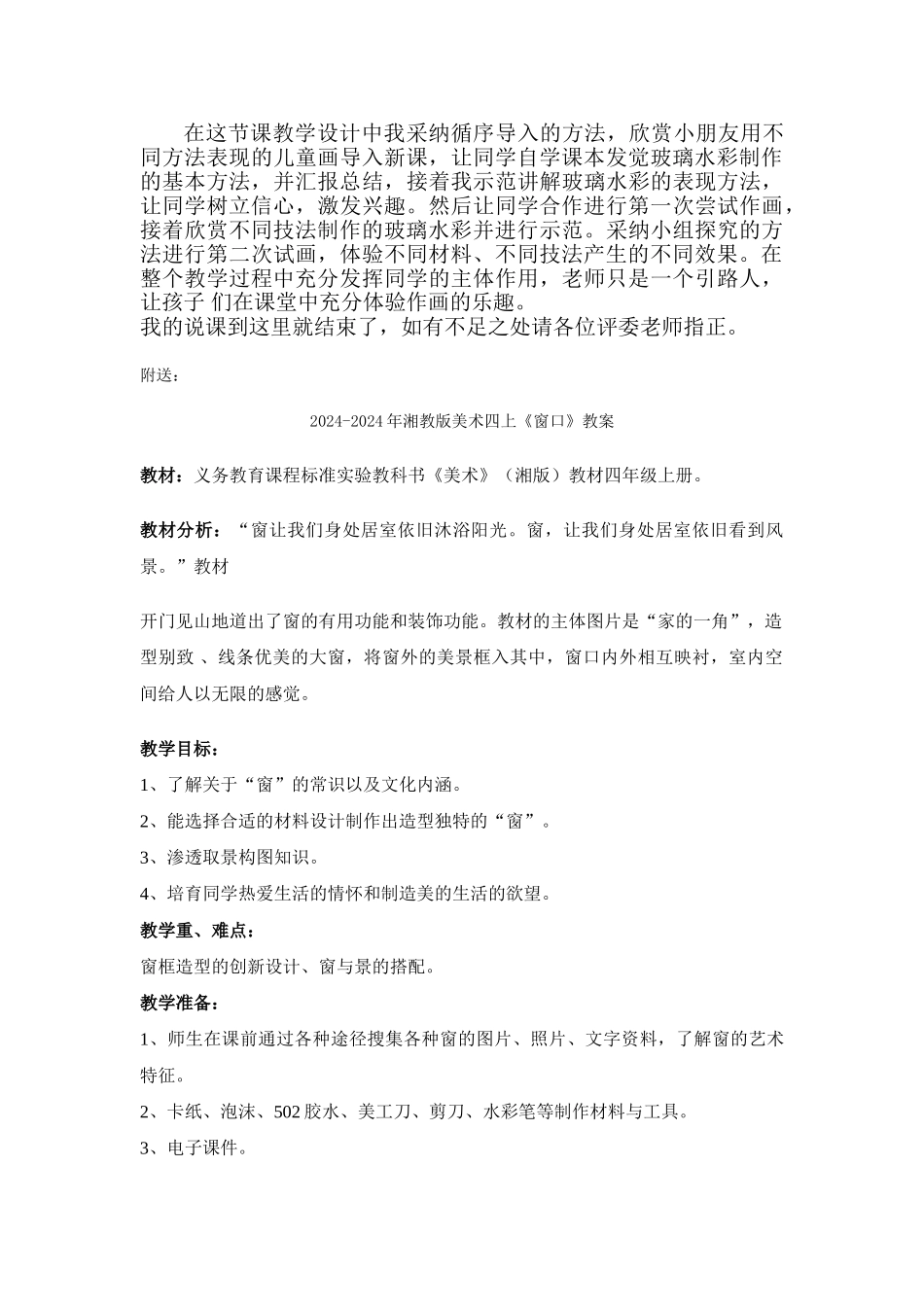 在这节课教学设计中我采纳循序导入的方法，欣赏小朋友用不同方法表现的儿童画导入新课，让同学自学课本发觉玻璃水彩制作的基本方法，并汇报总结，接着我示范讲解玻璃水彩的表现方法，让同学树立信心，激发兴趣。然后让同学合作进行第一次尝试作画，接着欣赏不同技法制作的玻璃水彩并进行示范。采纳小组探究的方法进行第二次试画，体验不同材料、不同技法产生的不同效果。在整个教学过程中充分发挥同学的主体作用，老师只是一个引路人，让孩子 们在课堂中充分体验作画的乐趣。
我的说课到这里就结束了，如有不足之处请各位评委老师指正。

附送：

2024-2024 年湘教版美术四上《窗口》教案

教材：义务教育课程标准实验教科书《美术》（湘版）教材四年级上册。

教材分析：“窗让我们身处居室依旧沐浴阳光。窗，让我们身处居室依旧看到风景。”教材

开门见山地道出了窗的有用功能和装饰功能。教材的主体图片是“家的一角”，造型别致 、线条优美的大窗，将窗外的美景框入其中，窗口内外相互映衬，室内空间给人以无限的感觉。

教学目标：
1、了解关于“窗”的常识以及文化内涵。
2、能选择合适的材料设计制作出造型独特的“窗”。
3、渗透取景构图知识。
4、培育同学热爱生活的情怀和制造美的生活的欲望。
教学重、难点：
窗框造型的创新设计、窗与景的搭配。
教学准备：
1、师生在课前通过各种途径搜集各种窗的图片、照片、文字资料，了解窗的艺术特征。
2、卡纸、泡沫、502 胶水、美工刀、剪刀、水彩笔等制作材料与工具。
3、电子课件。